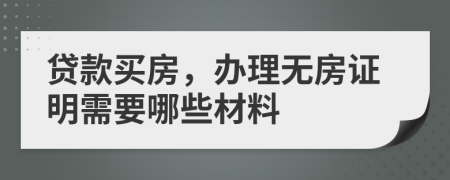 贷款买房，办理无房证明需要哪些材料